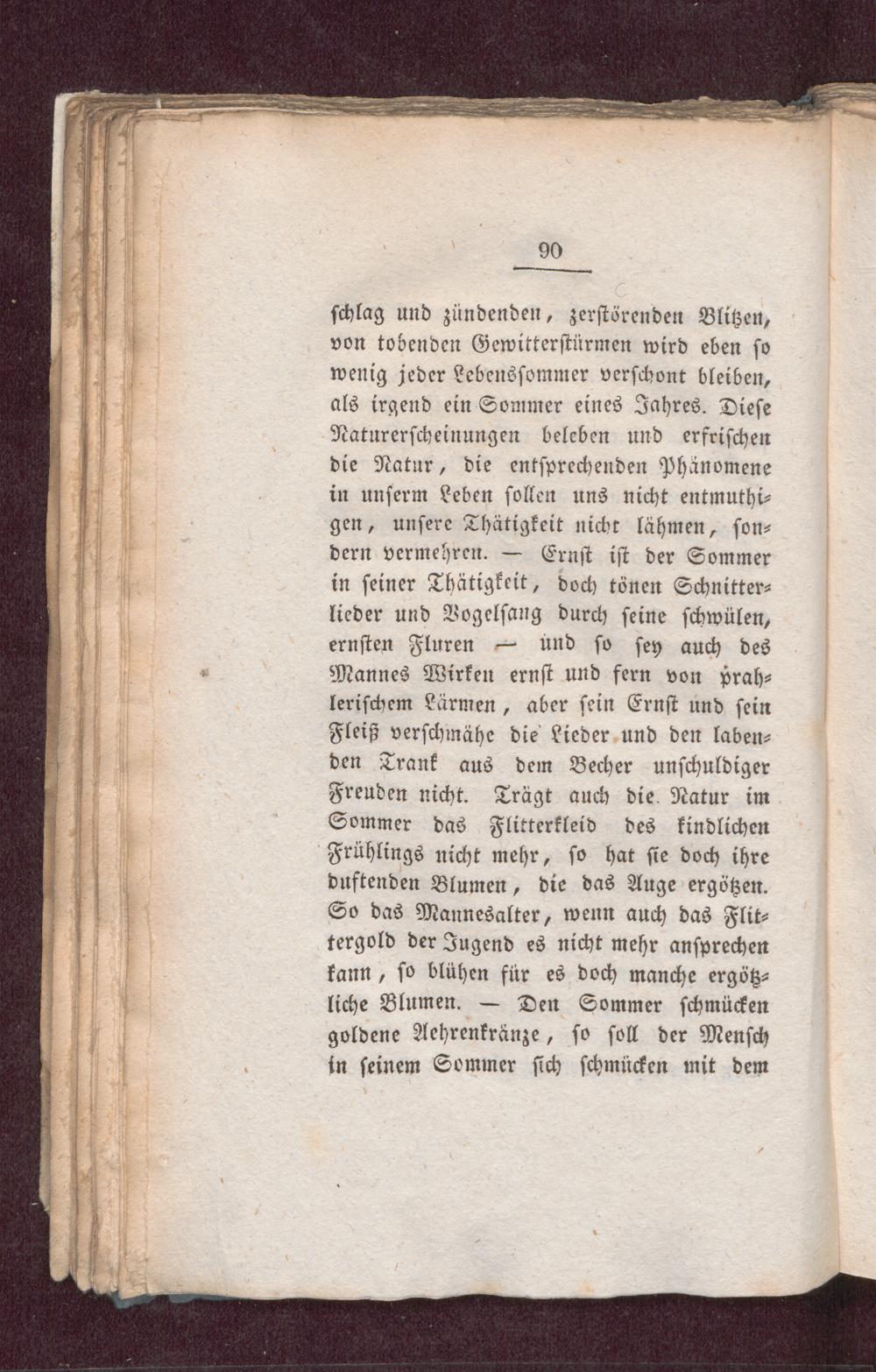 90

schlag und zündenden, zerstörenden Blitzen, von tobenden Gewitterstürmen wird eben so wenig jeder Lebenssommer verschont bleiben, als irgend ein Sommer eines Jahres. Diese Naturerscheinungen beleben und erfrischen die Natur, die entsprechenden Phänomene in unserm Leben sollen uns nicht entmuthigen, unsere Thätigkeit nicht lähmen, sondern vermehren. — Ernst ist der Sommer in seiner Thätigkeit, doch tönen Schnitterlieder und Vogelsang durch seine schwülen, ernsten Fluren — und so sey auch des Mannes Wirken ernst und fern von prahlerischem Lärmen, aber sein Ernst und sein Fleiß verschmähe die Lieder und den labenden Trank aus dem Becher unschuldiger Freuden nicht. Trägt auch die Natur im Sommer das Flitterkleid des kindlichen Frühlings nicht mehr, so hat sie doch ihre duftenden Blumen, die das Auge ergötzen. So das Mannesalter, wenn auch das Flittergold der Jugend es nicht mehr ansprechen kann, so blühen für es doch manche ergötzliche Blumen. — Den Sommer schmücken goldene Aehrenkränze, so soll der Mensch in seinem Sommer sich schmücken mit dem